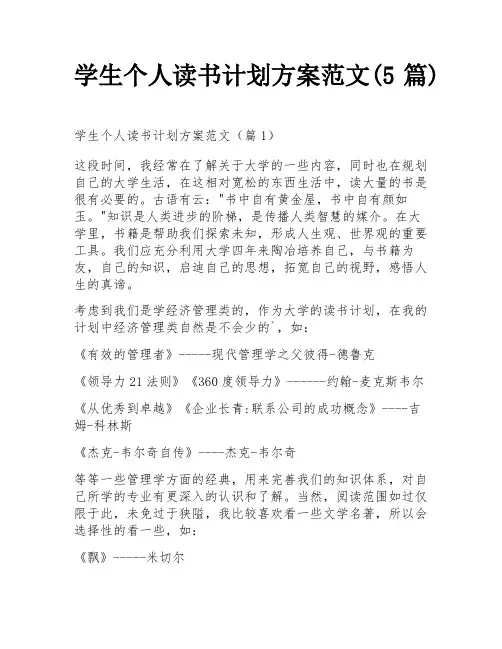 学生个人读书计划方案范文(5 篇)

学生个人读书计划方案范文（篇 1）

这段时间，我经常在了解关于大学的一些内容，同时也在规划自己的大学生活，在这相对宽松的东西生活中，读大量的书是很有必要的。古语有云："书中自有黄金屋，书中自有颜如玉。"知识是人类进步的阶梯，是传播人类智慧的媒介。在大学里，书籍是帮助我们探索未知，形成人生观、世界观的重要工具。我们应充分利用大学四年来陶冶培养自己，与书籍为友，自己的知识，启迪自己的思想，拓宽自己的视野，感悟人生的真谛。

考虑到我们是学经济管理类的，作为大学的读书计划，在我的计划中经济管理类自然是不会少的`，如：

《有效的管理者》-----现代管理学之父彼得-德鲁克

《领导力 21 法则》《360 度领导力》------约翰-麦克斯韦尔

《从优秀到卓越》《企业长青:联系公司的成功概念》----吉姆-科林斯

《杰克-韦尔奇自传》----杰克-韦尔奇

等等一些管理学方面的经典，用来完善我们的知识体系，对自己所学的专业有更深入的认识和了解。当然，阅读范围如过仅限于此，未免过于狭隘，我比较喜欢看一些文学名著，所以会选择性的看一些，如：

《飘》------米切尔